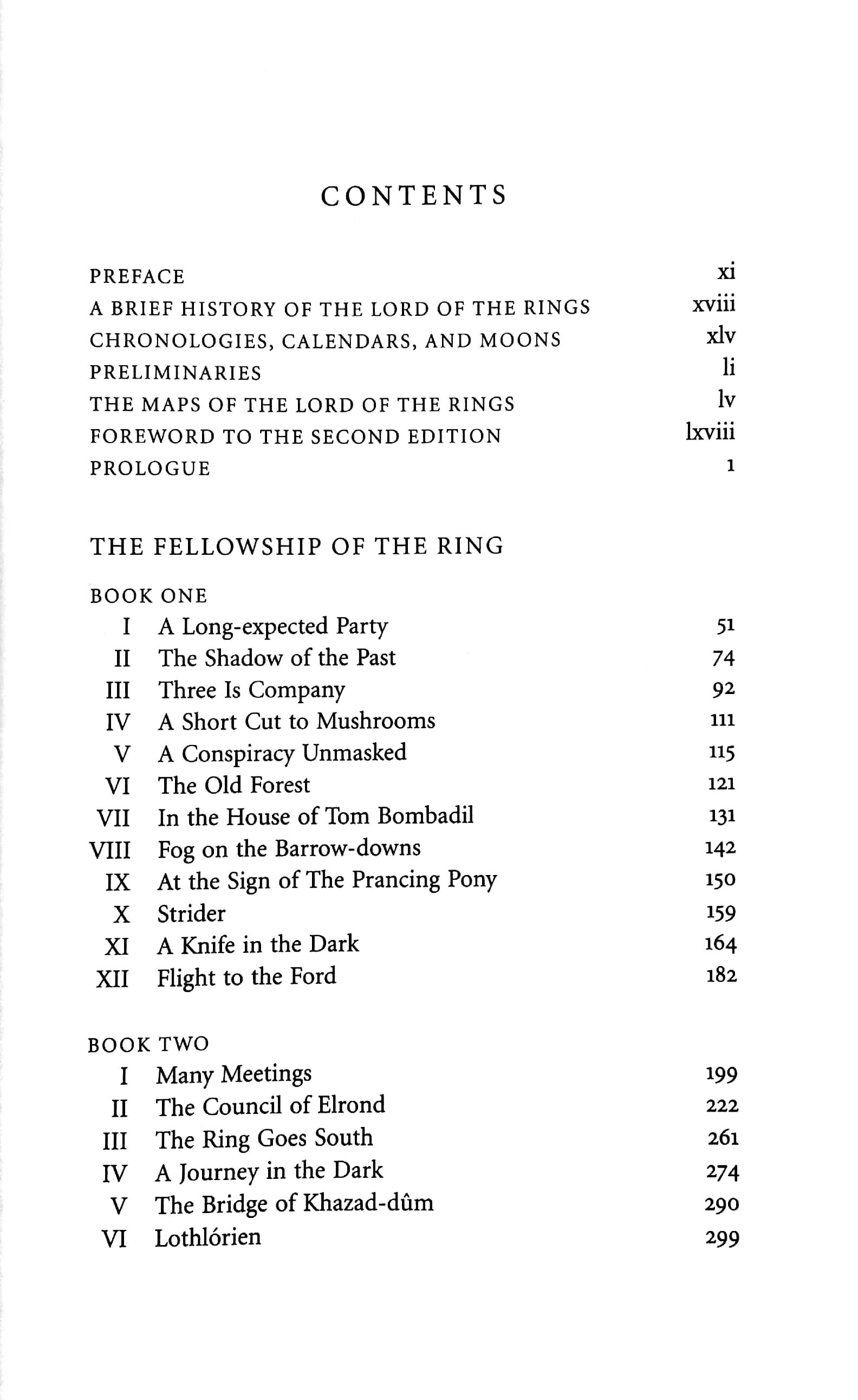 CONTENTS

PREFACE xi
A BRIEF HISTORY OF THE LORD OF THE RINGS xviii
CHRONOLOGIES, CALENDARS, AND MOONS xlv
PRELIMINARIES li
THE MAPS OF THE LORD OF THE RINGS lv
FOREWORD TO THE SECOND EDITION lxviii
PROLOGUE 1

THE FELLOWSHIP OF THE RING

BOOK ONE
I A Long-expected Party 51
II The Shadow of the Past 74
III Three Is Company 92
IV A Short Cut to Mushrooms 111
V A Conspiracy Unmasked 115
VI The Old Forest 121
VII In the House of Tom Bombadil 131
VIII Fog on the Barrow-downs 142
IX At the Sign of The Prancing Pony 150
X Strider 159
XI A Knife in the Dark 164
XII Flight to the Ford 182

BOOK TWO
I Many Meetings 199
II The Council of Elrond 222
III The Ring Goes South 261
IV A Journey in the Dark 274
V The Bridge of Khazad-dûm 290
VI Lothlórien 299